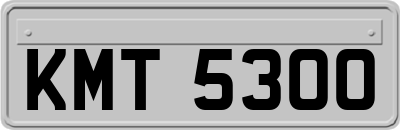 KMT 5300